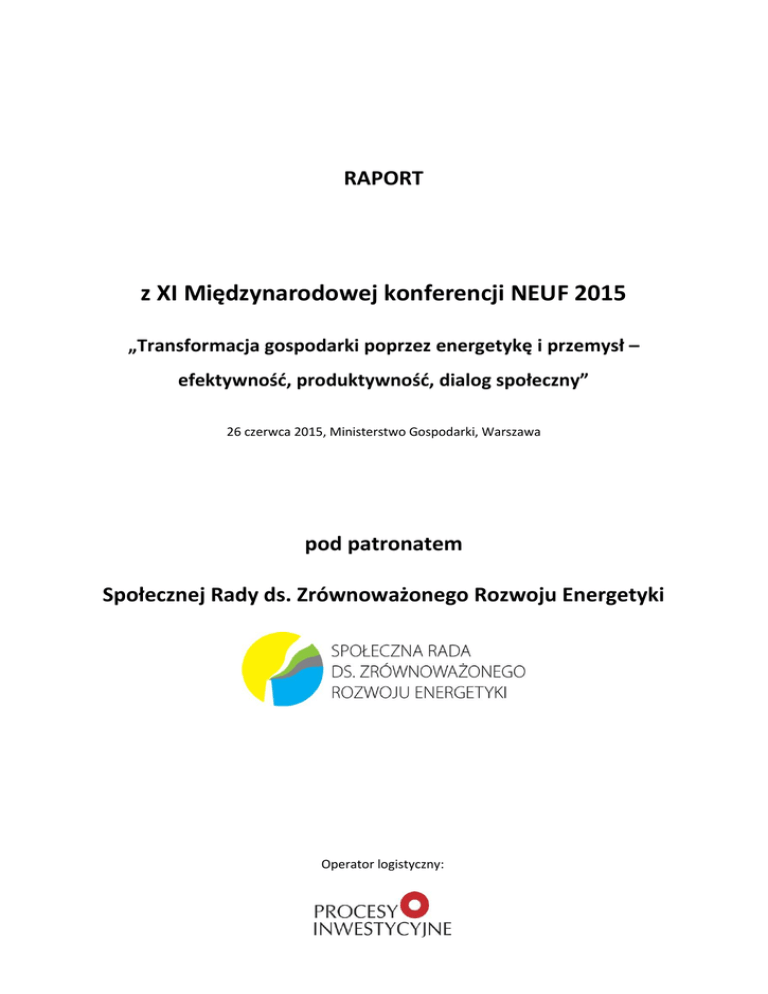 RAPORT

z XI Międzynarodowej konferencji NEUF 2015

„Transformacja gospodarki poprzez energetykę i przemysł – efektywność, produktywność, dialog społeczny”

26 czerwca 2015, Ministerstwo Gospodarki, Warszawa

pod patronatem

Społecznej Rady ds. Zrównoważonego Rozwoju Energetyki

SPOŁECZNA RADA DS. ZRÓWNOWAŻONEGO ROZWOJU ENERGETYKI

Operator logistyczny:

PROCESY INWESTYCYJNE